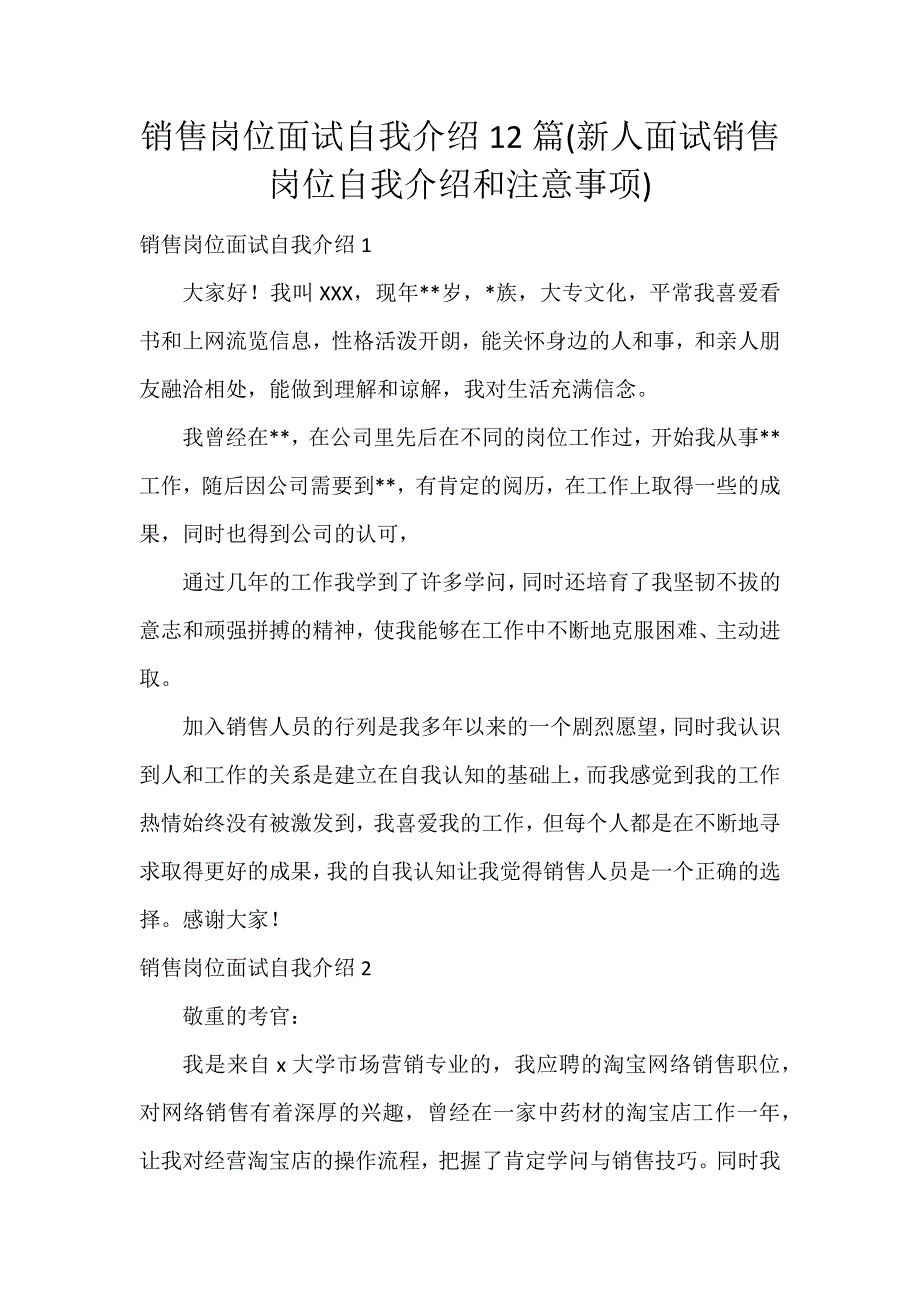 销售岗位面试自我介绍 12 篇(新人面试销售岗位自我介绍和注意事项)

销售岗位面试自我介绍 1

大家好！我叫 XXX，现年**岁，*族，大专文化，平常我喜爱看书和上网流览信息，性格活泼开朗，能关怀身边的人和事，和亲人朋友融洽相处，能做到理解和谅解，我对生活充满信念。

我曾经在**，在公司里先后在不同的岗位工作过，开始我从事**工作，随后因公司需要到**，有肯定的阅历，在工作上取得一些的成果，同时也得到公司的认可，

通过几年的工作我学到了许多学问，同时还培育了我坚韧不拔的意志和顽强拼搏的精神，使我能够在工作中不断地克服困难、主动进取。

加入销售人员的行列是我多年以来的一个剧烈愿望，同时我认识到人和工作的关系是建立在自我认知的基础上，而我感觉到我的工作热情始终没有被激发到，我喜爱我的工作，但每个人都是在不断地寻求取得更好的成果，我的自我认知让我觉得销售人员是一个正确的选择。感谢大家！

销售岗位面试自我介绍 2

敬重的考官：

我是来自 x 大学市场营销专业的，我应聘的淘宝网络销售职位，对网络销售有着深厚的兴趣，曾经在一家中药材的淘宝店工作一年，让我对经营淘宝店的操作流程，把握了肯定学问与销售技巧。同时我